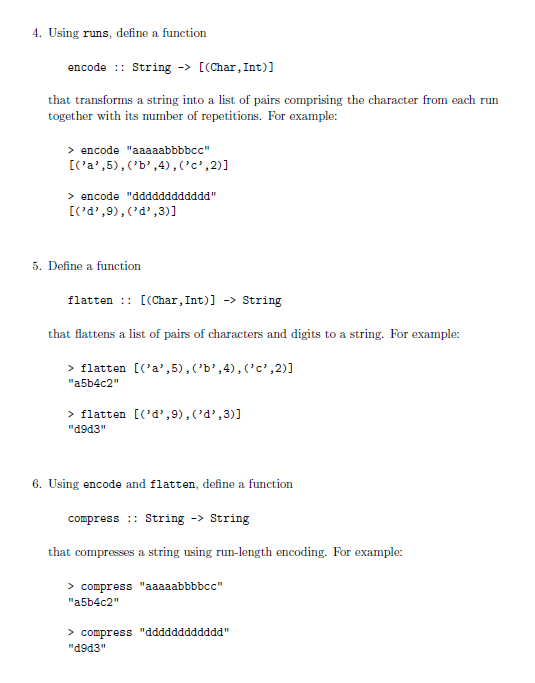 4. Using runs, define a function

encode :: String -> [(Char,Int)]

that transforms a string into a list of pairs comprising the character from each run together with its number of repetitions. For example:

> encode "aaaaabbbbcc"
[('a',5),('b',4),('c',2)]

> encode "dddddddddddd"
[('d',9),('d',3)]

5. Define a function

flatten :: [(Char,Int)] -> String

that flattens a list of pairs of characters and digits to a string. For example:

> flatten [('a',5),('b',4),('c',2)]
"a5b4c2"

> flatten [('d',9),('d',3)]
"d9d3"

6. Using encode and flatten, define a function

compress :: String -> String

that compresses a string using run-length encoding. For example:

> compress "aaaaabbbbcc"
"a5b4c2"

> compress "dddddddddddd"
"d9d3"